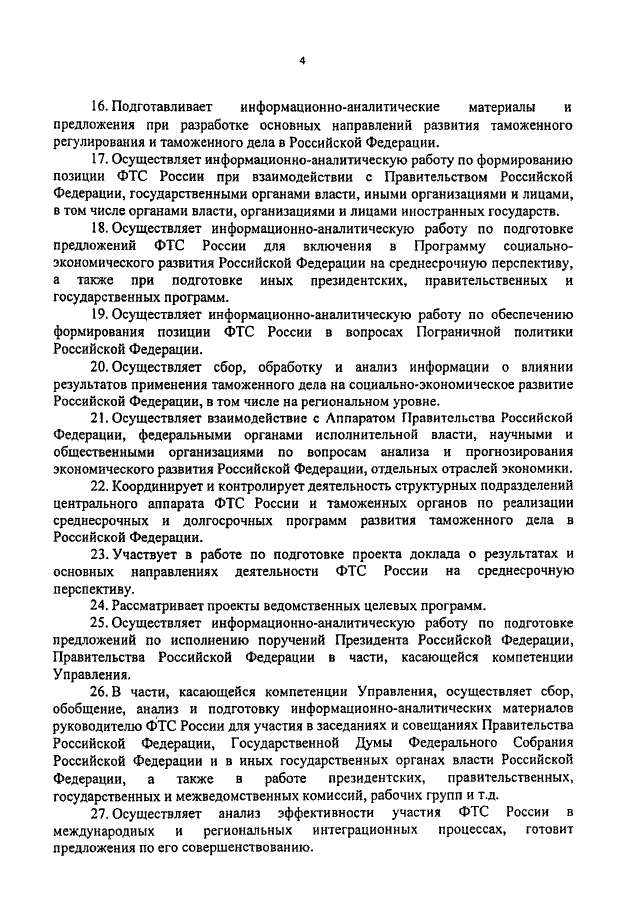 4

16. Подготавливает информационно-аналитические материалы и предложения при разработке основных направлений развития таможенного регулирования и таможенного дела в Российской Федерации.

17. Осуществляет информационно-аналитическую работу по формированию позиции ФТС России при взаимодействии с Правительством Российской Федерации, государственными органами власти, иными организациями и лицами, в том числе органами власти, организациями и лицами иностранных государств.

18. Осуществляет информационно-аналитическую работу по подготовке предложений ФТС России для включения в Программу социально-экономического развития Российской Федерации на среднесрочную перспективу, а также при подготовке иных президентских, правительственных и государственных программ.

19. Осуществляет информационно-аналитическую работу по обеспечению формирования позиции ФТС России в вопросах Пограничной политики Российской Федерации.

20. Осуществляет сбор, обработку и анализ информации о влиянии результатов применения таможенного дела на социально-экономическое развитие Российской Федерации, в том числе на региональном уровне.

21. Осуществляет взаимодействие с Аппаратом Правительства Российской Федерации, федеральными органами исполнительной власти, научными и общественными организациями по вопросам анализа и прогнозирования экономического развития Российской Федерации, отдельных отраслей экономики.

22. Координирует и контролирует деятельность структурных подразделений центрального аппарата ФТС России и таможенных органов по реализации среднесрочных и долгосрочных программ развития таможенного дела в Российской Федерации.

23. Участвует в работе по подготовке проекта доклада о результатах и основных направлениях деятельности ФТС России на среднесрочную перспективу.

24. Рассматривает проекты ведомственных целевых программ.

25. Осуществляет информационно-аналитическую работу по подготовке предложений по исполнению поручений Президента Российской Федерации, Правительства Российской Федерации в части, касающейся компетенции Управления.

26. В части, касающейся компетенции Управления, осуществляет сбор, обобщение, анализ и подготовку информационно-аналитических материалов руководителю ФТС России для участия в заседаниях и совещаниях Правительства Российской Федерации, Государственной Думы Федерального Собрания Российской Федерации и в иных государственных органах власти Российской Федерации, а также в работе президентских, правительственных, государственных и межведомственных комиссий, рабочих групп и т.д.

27. Осуществляет анализ эффективности участия ФТС России в международных и региональных интеграционных процессах, готовит предложения по его совершенствованию.